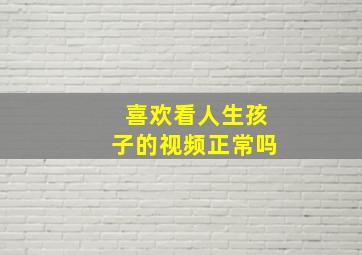 喜欢看人生孩子的视频正常吗